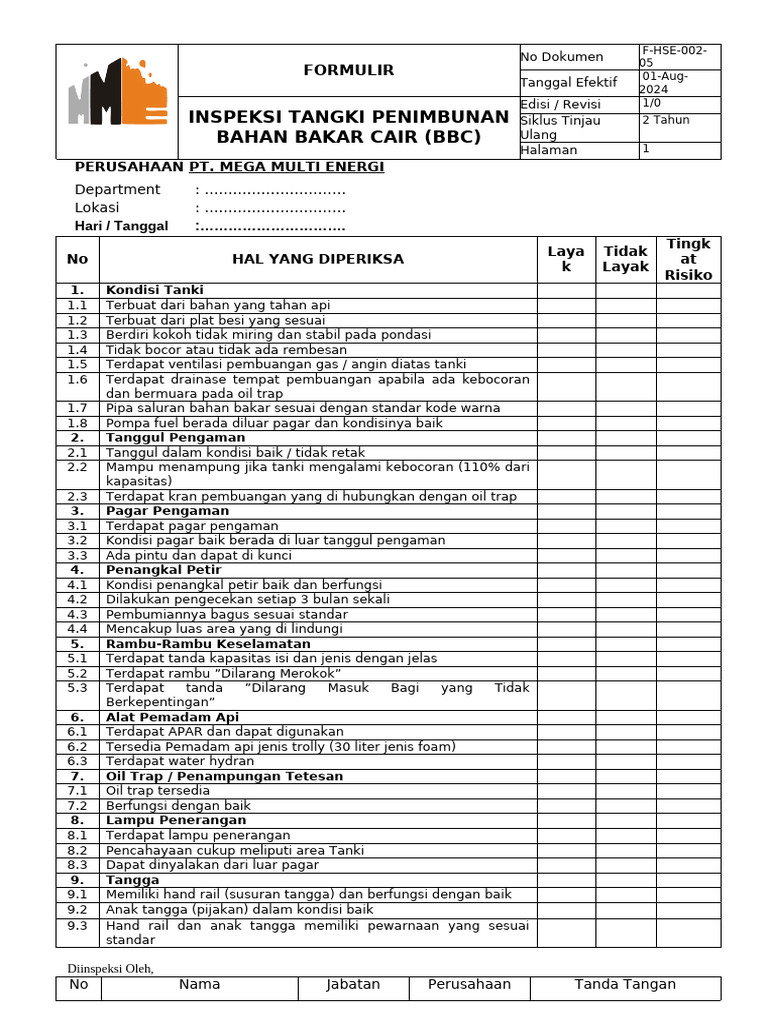 FORMULIR

INSPEKSI TANGKI PENIMBUNAN BAHAN BAKAR CAIR (BBC)

| No Dokumen | F-HSE-002-05 |
|---|---|
| Tanggal Efektif | 01-Aug-2024 |
| Edisi / Revisi | 1/0 |
| Siklus Tinjau Ulang | 2 Tahun |
| Halaman | 1 |

PERUSAHAAN PT. MEGA MULTI ENERGI

Department : ..............................
Lokasi : ..............................
Hari / Tanggal :..............................

| No | HAL YANG DIPERIKSA | Layak | Tidak Layak | Tingkat Risiko |
|---|---|---|---|---|
| 1. | Kondisi Tanki | | | |
| 1.1 | Terbuat dari bahan yang tahan api | | | |
| 1.2 | Terbuat dari plat besi yang sesuai | | | |
| 1.3 | Berdiri kokoh tidak miring dan stabil pada pondasi | | | |
| 1.4 | Tidak bocor atau tidak ada rembesan | | | |
| 1.5 | Terdapat ventilasi pembuangan gas / angin diatas tanki | | | |
| 1.6 | Terdapat drainase tempat pembuangan apabila ada kebocoran dan bermuara pada oil trap | | | |
| 1.7 | Pipa saluran bahan bakar sesuai dengan standar kode warna | | | |
| 1.8 | Pompa fuel berada diluar pagar dan kondisinya baik | | | |
| 2. | Tanggul Pengaman | | | |
| 2.1 | Tanggul dalam kondisi baik / tidak retak | | | |
| 2.2 | Mampu menampung jika tanki mengalami kebocoran (110% dari kapasitas) | | | |
| 2.3 | Terdapat kran pembuangan yang di hubungkan dengan oil trap | | | |
| 3. | Pagar Pengaman | | | |
| 3.1 | Terdapat pagar pengaman | | | |
| 3.2 | Kondisi pagar baik berada di luar tanggul pengaman | | | |
| 3.3 | Ada pintu dan dapat di kunci | | | |
| 4. | Penangkal Petir | | | |
| 4.1 | Kondisi penangkal petir baik dan berfungsi | | | |
| 4.2 | Dilakukan pengecekan setiap 3 bulan sekali | | | |
| 4.3 | Pembumiannya bagus sesuai standar | | | |
| 4.4 | Mencakup luas area yang di lindungi | | | |
| 5. | Rambu-Rambu Keselamatan | | | |
| 5.1 | Terdapat tanda kapasitas isi dan jenis dengan jelas | | | |
| 5.2 | Terdapat rambu "Dilarang Merokok" | | | |
| 5.3 | Terdapat tanda "Dilarang Masuk Bagi yang Tidak Berkepentingan" | | | |
| 6. | Alat Pemadam Api | | | |
| 6.1 | Terdapat APAR dan dapat digunakan | | | |
| 6.2 | Tersedia Pemadam api jenis trolly (30 liter jenis foam) | | | |
| 6.3 | Terdapat water hydran | | | |
| 7. | Oil Trap / Penampungan Tetesan | | | |
| 7.1 | Oil trap tersedia | | | |
| 7.2 | Berfungsi dengan baik | | | |
| 8. | Lampu Penerangan | | | |
| 8.1 | Terdapat lampu penerangan | | | |
| 8.2 | Pencahayaan cukup meliputi area Tanki | | | |
| 8.3 | Dapat dinyalakan dari luar pagar | | | |
| 9. | Tangga | | | |
| 9.1 | Memiliki hand rail (susuran tangga) dan berfungsi dengan baik | | | |
| 9.2 | Anak tangga (pijakan) dalam kondisi baik | | | |
| 9.3 | Hand rail dan anak tangga memiliki pewarnaan yang sesuai standar | | | |

Diinspeksi Oleh,

| No | Nama | Jabatan | Perusahaan | Tanda Tangan |
|---|---|---|---|---|